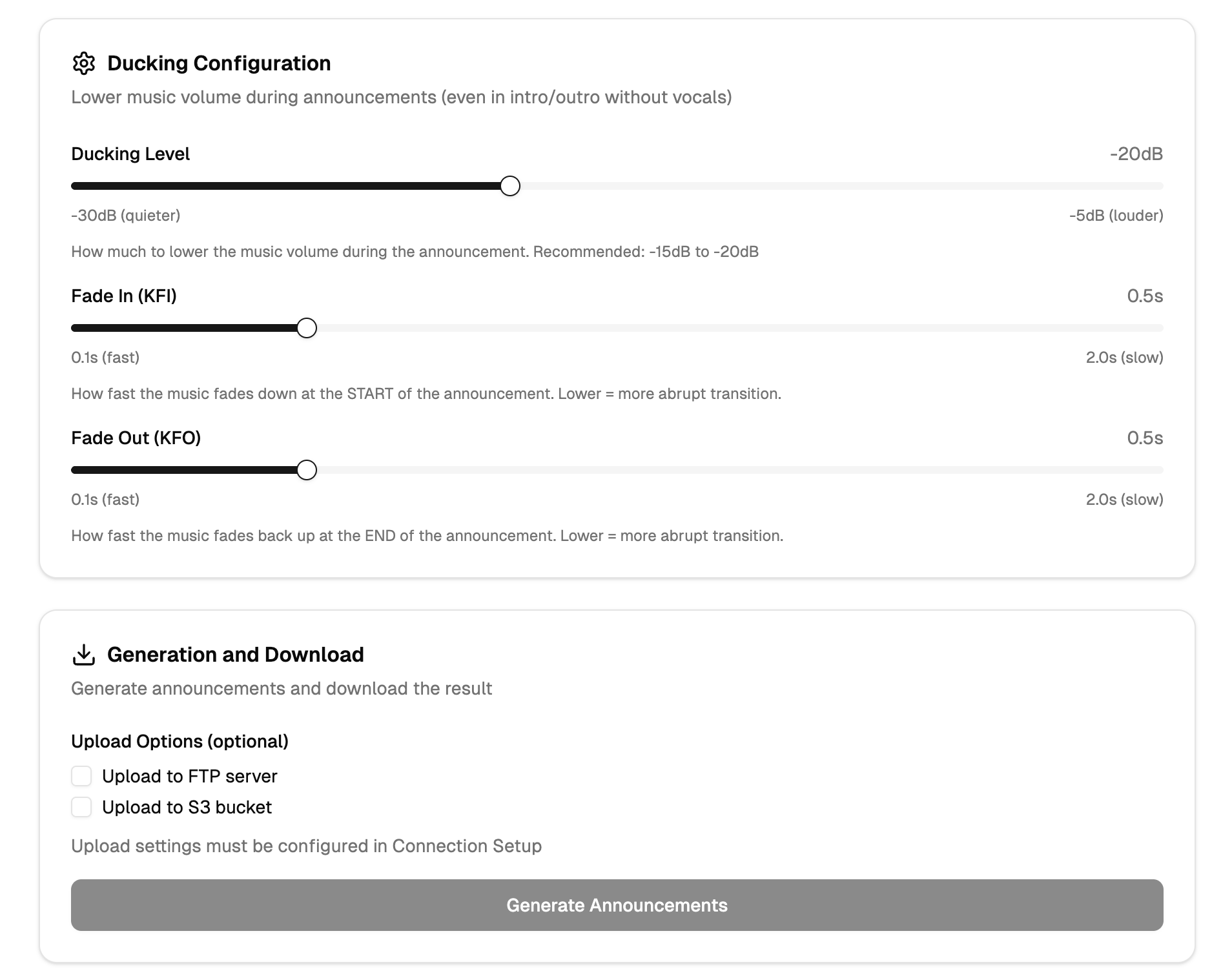 Ducking Configuration

Lower music volume during announcements (even in intro/outro without vocals)

Ducking Level

-20dB

-30dB (quieter)

-5dB (louder)

How much to lower the music volume during the announcement. Recommended: -15dB to -20dB

Fade In (KFI)

0.5s

0.1s (fast)

2.0s (slow)

How fast the music fades down at the START of the announcement. Lower = more abrupt transition.

Fade Out (KFO)

0.5s

0.1s (fast)

2.0s (slow)

How fast the music fades back up at the END of the announcement. Lower = more abrupt transition.

Generation and Download

Generate announcements and download the result

Upload Options (optional)

Upload to FTP server

Upload to S3 bucket

Upload settings must be configured in Connection Setup

Generate Announcements